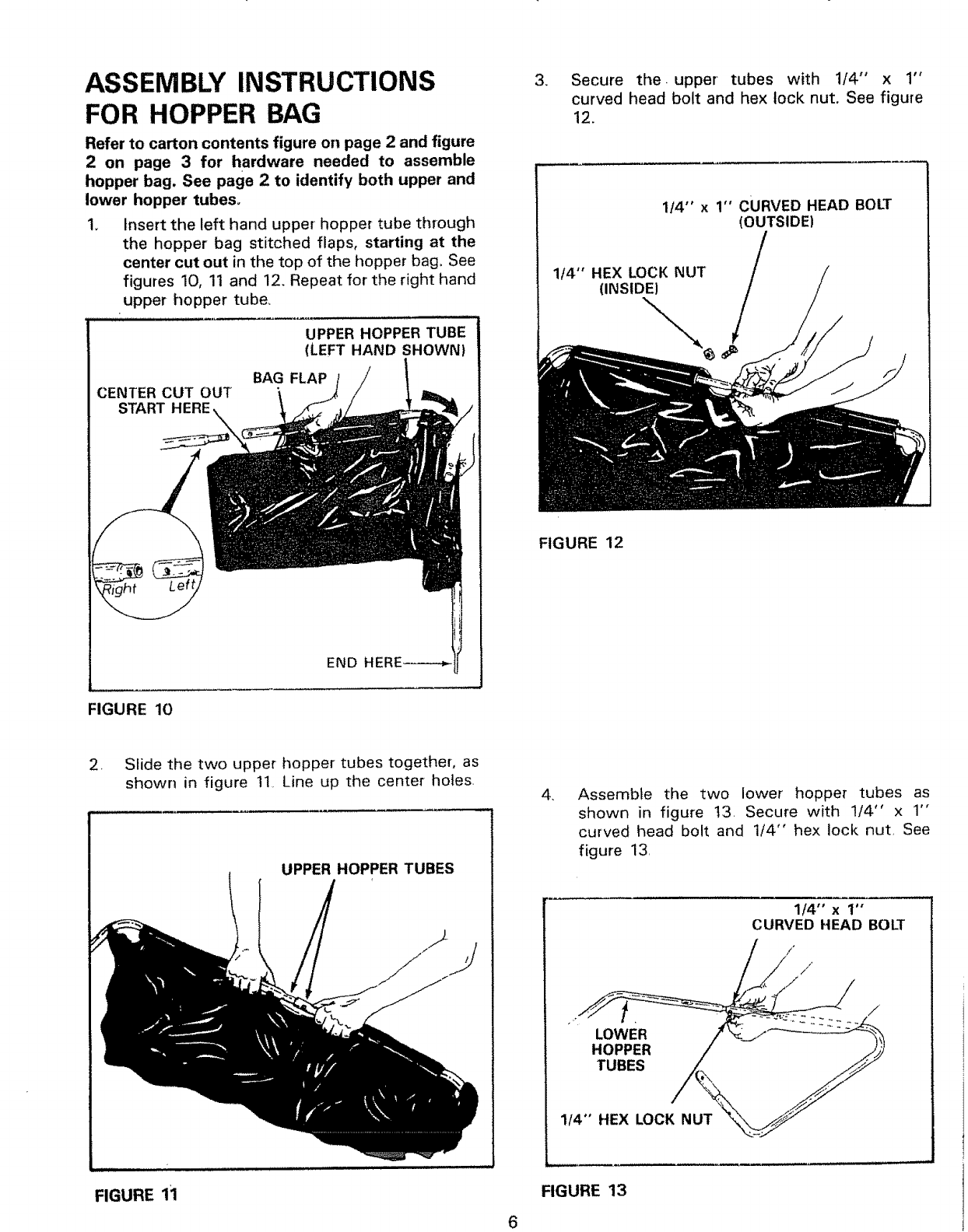 ASSEMBLY INSTRUCTIONS FOR HOPPER BAG

Refer to carton contents figure on page 2 and figure 2 on page 3 for hardware needed to assemble hopper bag. See page 2 to identify both upper and lower hopper tubes.

1. Insert the left hand upper hopper tube through the hopper bag stitched flaps, starting at the center cut out in the top of the hopper bag. See figures 10, 11 and 12. Repeat for the right hand upper hopper tube.

UPPER HOPPER TUBE (LEFT HAND SHOWN)

BAG FLAP

CENTER CUT OUT START HERE

Right Left

END HERE

FIGURE 10

2. Slide the two upper hopper tubes together, as shown in figure 11. Line up the center holes.

UPPER HOPPER TUBES

FIGURE 11

3. Secure the upper tubes with 1/4" x 1" curved head bolt and hex lock nut. See figure 12.

1/4" x 1" CURVED HEAD BOLT (OUTSIDE)

1/4" HEX LOCK NUT (INSIDE)

FIGURE 12

4. Assemble the two lower hopper tubes as shown in figure 13. Secure with 1/4" x 1" curved head bolt and 1/4" hex lock nut. See figure 13.

1/4" x 1" CURVED HEAD BOLT

LOWER HOPPER TUBES

1/4" HEX LOCK NUT

FIGURE 13

6